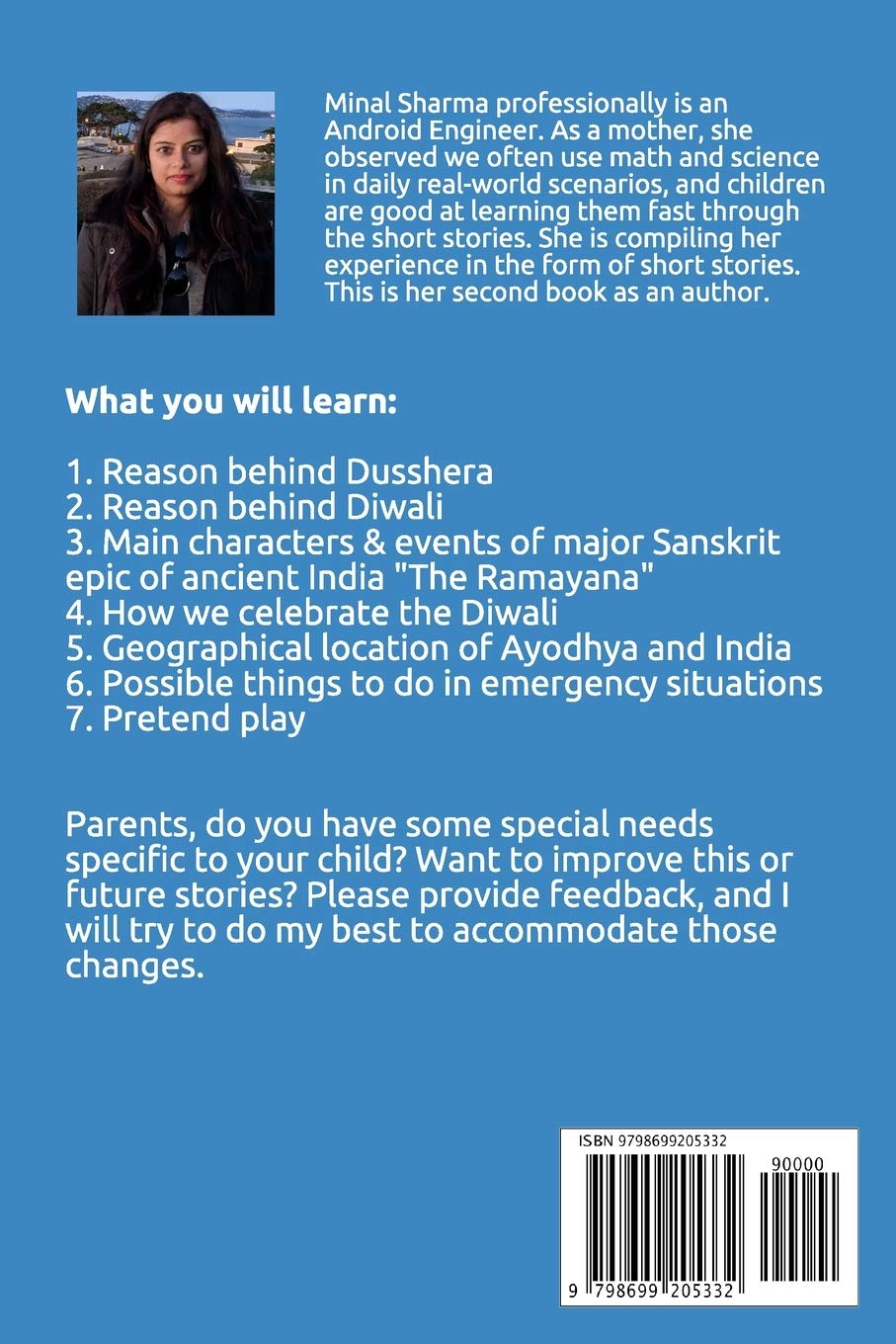 Minal Sharma professionally is an Android Engineer. As a mother, she observed we often use math and science in daily real-world scenarios, and children are good at learning them fast through the short stories. She is compiling her experience in the form of short stories. This is her second book as an author.

What you will learn:

1. Reason behind Dusshera
2. Reason behind Diwali
3. Main characters & events of major Sanskrit epic of ancient India "The Ramayana"
4. How we celebrate the Diwali
5. Geographical location of Ayodhya and India
6. Possible things to do in emergency situations
7. Pretend play

Parents, do you have some special needs specific to your child? Want to improve this or future stories? Please provide feedback, and I will try to do my best to accommodate those changes.

ISBN 9798699205332

90000

9 798699 205332